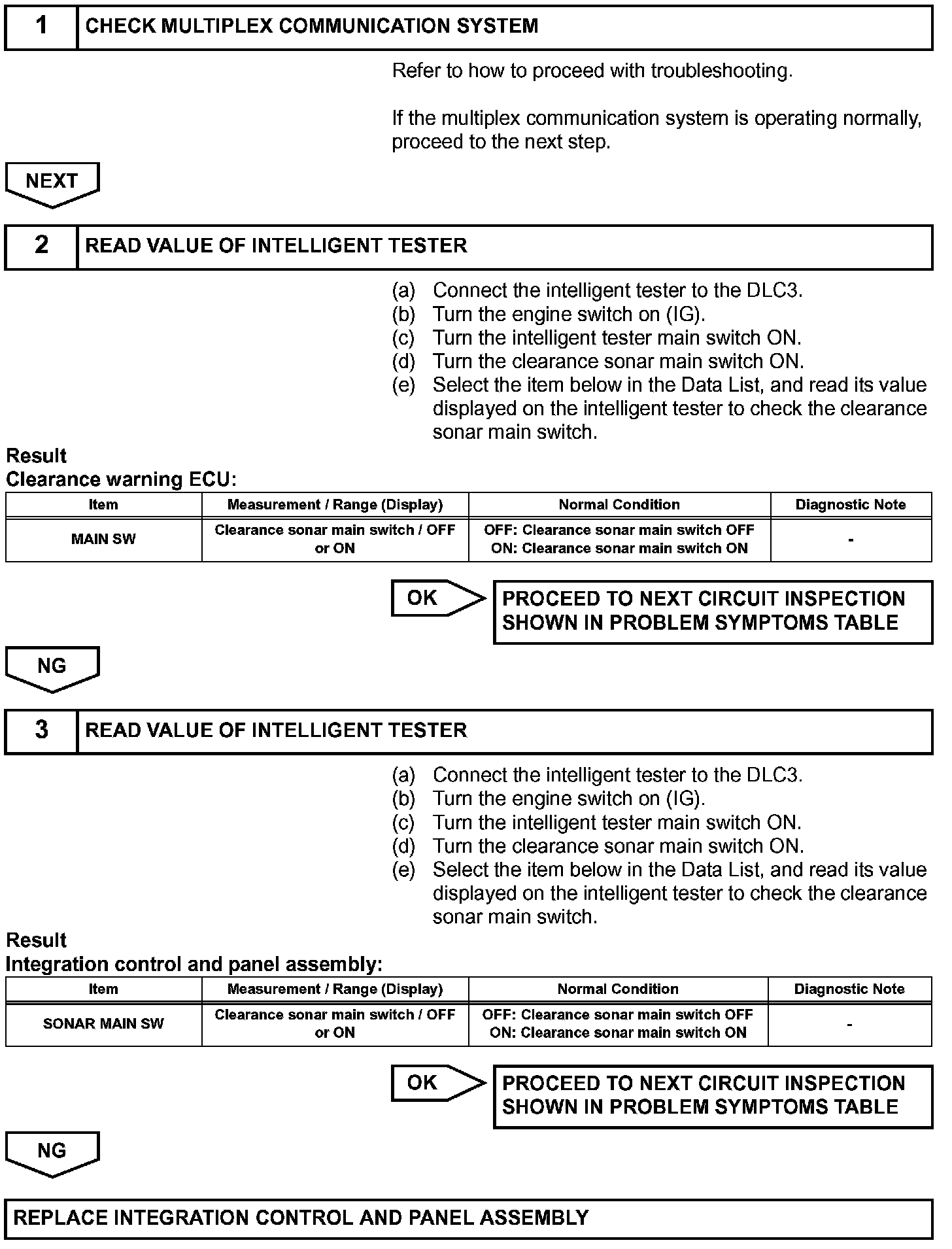 1 CHECK MULTIPLEX COMMUNICATION SYSTEM

Refer to how to proceed with troubleshooting.

If the multiplex communication system is operating normally, proceed to the next step.

NEXT

2 READ VALUE OF INTELLIGENT TESTER

(a) Connect the intelligent tester to the DLC3.
(b) Turn the engine switch on (IG).
(c) Turn the intelligent tester main switch ON.
(d) Turn the clearance sonar main switch ON.
(e) Select the item below in the Data List, and read its value displayed on the intelligent tester to check the clearance sonar main switch.

Result
Clearance warning ECU:

| Item | Measurement / Range (Display) | Normal Condition | Diagnostic Note |
|---|---|---|---|
| MAIN SW | Clearance sonar main switch / OFF or ON | OFF: Clearance sonar main switch OFF ON: Clearance sonar main switch ON | - |

OK PROCEED TO NEXT CIRCUIT INSPECTION SHOWN IN PROBLEM SYMPTOMS TABLE

NG

3 READ VALUE OF INTELLIGENT TESTER

(a) Connect the intelligent tester to the DLC3.
(b) Turn the engine switch on (IG).
(c) Turn the intelligent tester main switch ON.
(d) Turn the clearance sonar main switch ON.
(e) Select the item below in the Data List, and read its value displayed on the intelligent tester to check the clearance sonar main switch.

Result
Integration control and panel assembly:

| Item | Measurement / Range (Display) | Normal Condition | Diagnostic Note |
|---|---|---|---|
| SONAR MAIN SW | Clearance sonar main switch / OFF or ON | OFF: Clearance sonar main switch OFF ON: Clearance sonar main switch ON | - |

OK PROCEED TO NEXT CIRCUIT INSPECTION SHOWN IN PROBLEM SYMPTOMS TABLE

NG

REPLACE INTEGRATION CONTROL AND PANEL ASSEMBLY